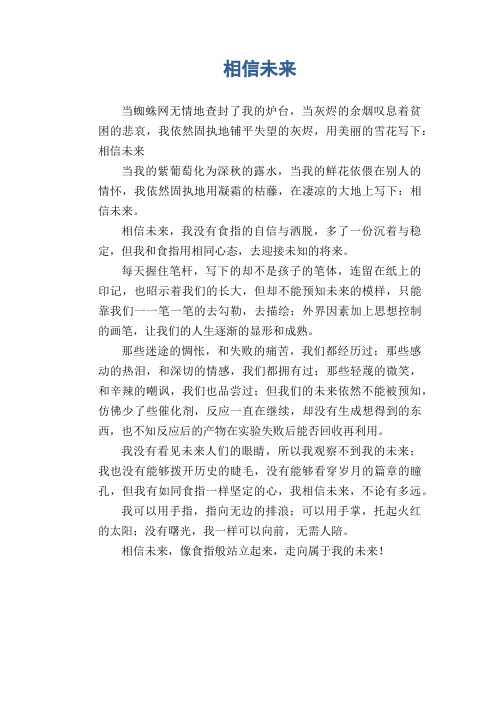 相信未来

当蜘蛛网无情地查封了我的炉台，当灰烬的余烟叹息着贫困的悲哀，我依然固执地铺平失望的灰烬，用美丽的雪花写下：相信未来

当我的紫葡萄化为深秋的露水，当我的鲜花依偎在别人的情怀，我依然固执地用凝霜的枯藤，在凄凉的大地上写下：相信未来。

相信未来，我没有食指的自信与洒脱，多了一份沉着与稳定，但我和食指用相同心态，去迎接未知的将来。

每天握住笔杆，写下的却不是孩子的笔体，连留在纸上的印记，也昭示着我们的长大，但却不能预知未来的模样，只能靠我们一一笔一笔的去勾勒，去描绘；外界因素加上思想控制的画笔，让我们的人生逐渐的显形和成熟。

那些迷途的惆怅，和失败的痛苦，我们都经历过；那些感动的热泪，和深切的情感，我们都拥有过；那些轻蔑的微笑，和辛辣的嘲讽，我们也品尝过；但我们的未来依然不能被预知，仿佛少了些催化剂，反应一直在继续，却没有生成想得到的东西，也不知反应后的产物在实验失败后能否回收再利用。

我没有看见未来人们的眼睛，所以我观察不到我的未来；我也没有能够拨开历史的睫毛，没有能够看穿岁月的篇章的瞳孔，但我有如同食指一样坚定的心，我相信未来，不论有多远。

我可以用手指，指向无边的排浪；可以用手掌，托起火红的太阳；没有曙光，我一样可以向前，无需人陪。

相信未来，像食指般站立起来，走向属于我的未来！